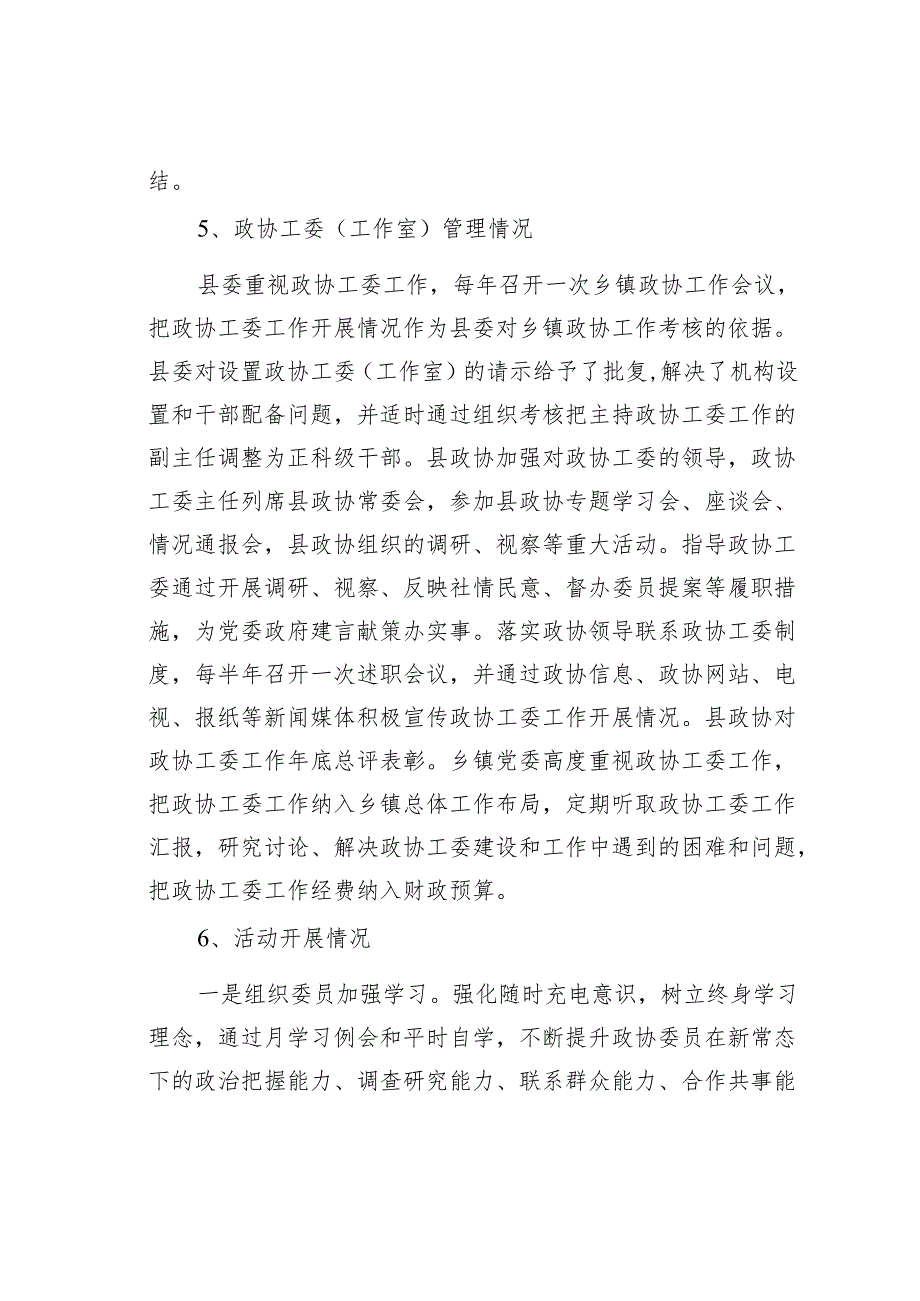 结。

5、政协工委（工作室）管理情况

县委重视政协工委工作，每年召开一次乡镇政协工作会议，把政协工委工作开展情况作为县委对乡镇政协工作考核的依据。县委对设置政协工委（工作室）的请示给予了批复,解决了机构设置和干部配备问题，并适时通过组织考核把主持政协工委工作的副主任调整为正科级干部。县政协加强对政协工委的领导，政协工委主任列席县政协常委会，参加县政协专题学习会、座谈会、情况通报会，县政协组织的调研、视察等重大活动。指导政协工委通过开展调研、视察、反映社情民意、督办委员提案等履职措施，为党委政府建言献策办实事。落实政协领导联系政协工委制度，每半年召开一次述职会议，并通过政协信息、政协网站、电视、报纸等新闻媒体积极宣传政协工委工作开展情况。县政协对政协工委工作年底总评表彰。乡镇党委高度重视政协工委工作，把政协工委工作纳入乡镇总体工作布局，定期听取政协工委工作汇报，研究讨论、解决政协工委建设和工作中遇到的困难和问题，把政协工委工作经费纳入财政预算。

6、活动开展情况

一是组织委员加强学习。强化随时充电意识，树立终身学习理念，通过月学习例会和平时自学，不断提升政协委员在新常态下的政治把握能力、调查研究能力、联系群众能力、合作共事能